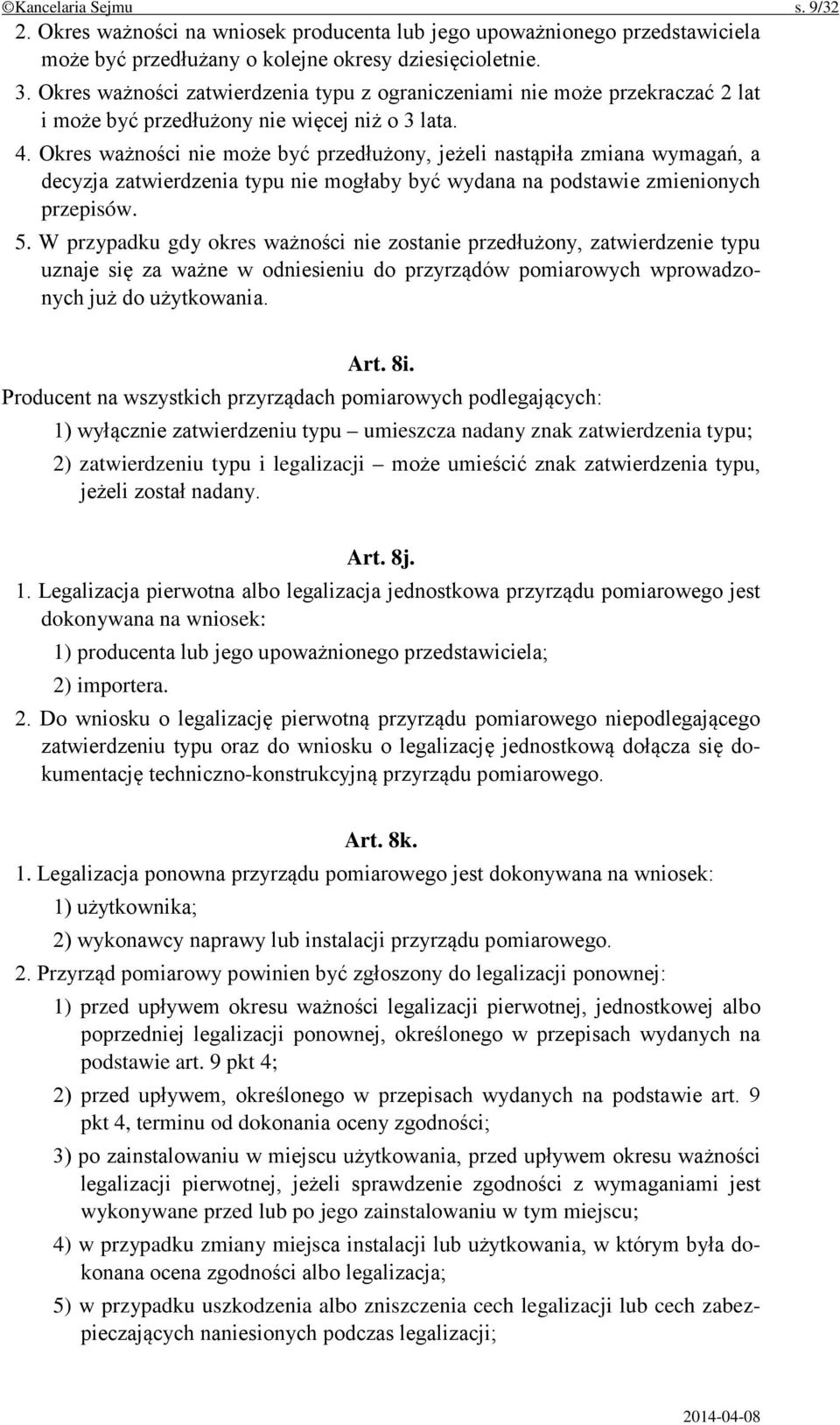 ©Kancelaria Sejmu s. 9/32

2. Okres ważności na wniosek producenta lub jego upoważnionego przedstawiciela może być przedłużany o kolejne okresy dziesięcioletnie.

3. Okres ważności zatwierdzenia typu z ograniczeniami nie może przekraczać 2 lat i może być przedłużony nie więcej niż o 3 lata.

4. Okres ważności nie może być przedłużony, jeżeli nastąpiła zmiana wymagań, a decyzja zatwierdzenia typu nie mogłaby być wydana na podstawie zmienionych przepisów.

5. W przypadku gdy okres ważności nie zostanie przedłużony, zatwierdzenie typu uznaje się za ważne w odniesieniu do przyrządów pomiarowych wprowadzonych już do użytkowania.

Art. 8i.

Producent na wszystkich przyrządach pomiarowych podlegających:

1) wyłącznie zatwierdzeniu typu – umieszcza nadany znak zatwierdzenia typu;

2) zatwierdzeniu typu i legalizacji – może umieścić znak zatwierdzenia typu, jeżeli został nadany.

Art. 8j.

1. Legalizacja pierwotna albo legalizacja jednostkowa przyrządu pomiarowego jest dokonywana na wniosek:

1) producenta lub jego upoważnionego przedstawiciela;

2) importera.

2. Do wniosku o legalizację pierwotną przyrządu pomiarowego niepodlegającego zatwierdzeniu typu oraz do wniosku o legalizację jednostkową dołącza się dokumentację techniczno-konstrukcyjną przyrządu pomiarowego.

Art. 8k.

1. Legalizacja ponowna przyrządu pomiarowego jest dokonywana na wniosek:

1) użytkownika;

2) wykonawcy naprawy lub instalacji przyrządu pomiarowego.

2. Przyrząd pomiarowy powinien być zgłoszony do legalizacji ponownej:

1) przed upływem okresu ważności legalizacji pierwotnej, jednostkowej albo poprzedniej legalizacji ponownej, określonego w przepisach wydanych na podstawie art. 9 pkt 4;

2) przed upływem, określonego w przepisach wydanych na podstawie art. 9 pkt 4, terminu od dokonania oceny zgodności;

3) po zainstalowaniu w miejscu użytkowania, przed upływem okresu ważności legalizacji pierwotnej, jeżeli sprawdzenie zgodności z wymaganiami jest wykonywane przed lub po jego zainstalowaniu w tym miejscu;

4) w przypadku zmiany miejsca instalacji lub użytkowania, w którym była dokonana ocena zgodności albo legalizacja;

5) w przypadku uszkodzenia albo zniszczenia cech legalizacji lub cech zabezpieczających naniesionych podczas legalizacji;

2014-04-08